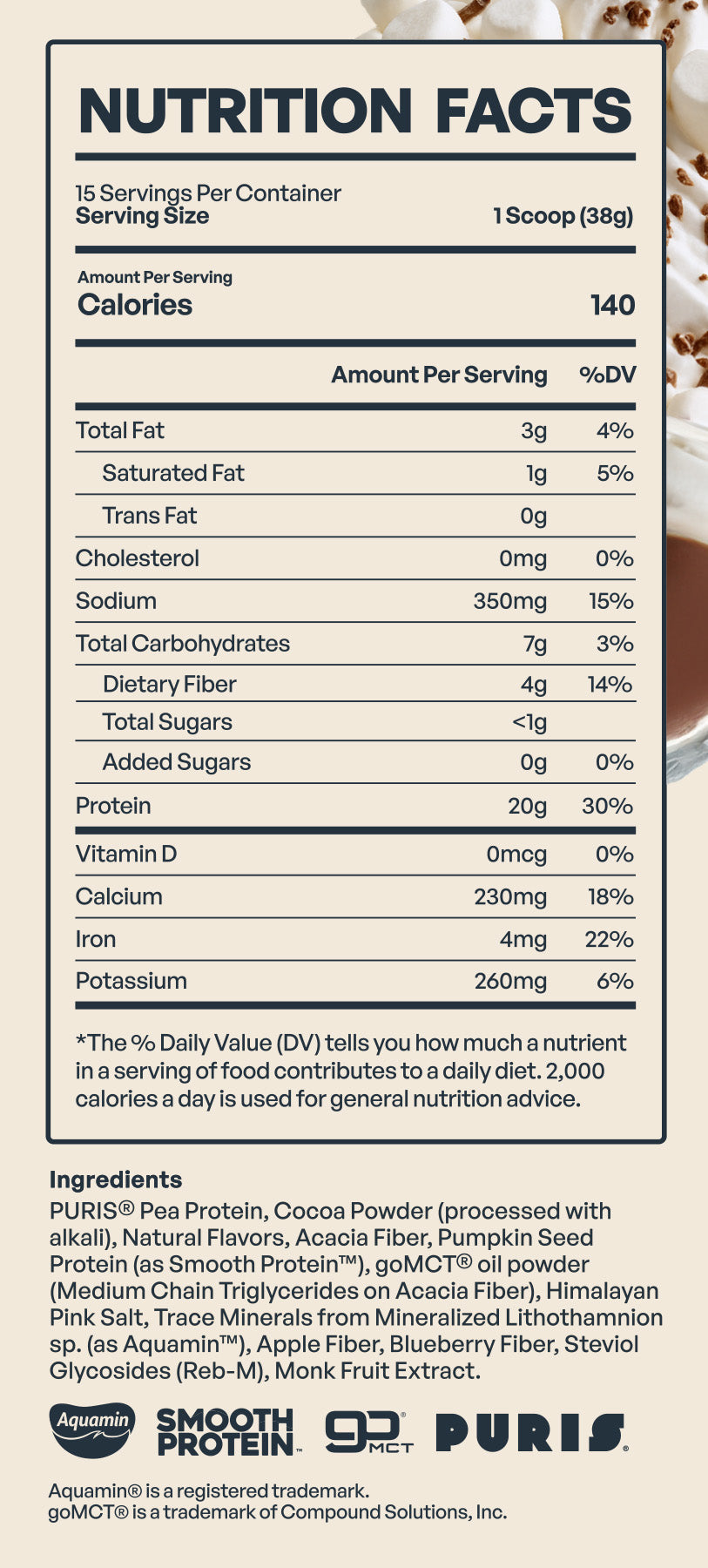 NUTRITION FACTS

15 Servings Per Container
Serving Size 1 Scoop (38g)

Amount Per Serving
Calories 140

| | Amount Per Serving | %DV |
|---|---|---|
| Total Fat | 3g | 4% |
| Saturated Fat | 1g | 5% |
| Trans Fat | 0g | |
| Cholesterol | 0mg | 0% |
| Sodium | 350mg | 15% |
| Total Carbohydrates | 7g | 3% |
| Dietary Fiber | 4g | 14% |
| Total Sugars | <1g | |
| Added Sugars | 0g | 0% |
| Protein | 20g | 30% |
| Vitamin D | 0mcg | 0% |
| Calcium | 230mg | 18% |
| Iron | 4mg | 22% |
| Potassium | 260mg | 6% |

*The % Daily Value (DV) tells you how much a nutrient in a serving of food contributes to a daily diet. 2,000 calories a day is used for general nutrition advice.

Ingredients
PURIS® Pea Protein, Cocoa Powder (processed with alkali), Natural Flavors, Acacia Fiber, Pumpkin Seed Protein (as Smooth Protein™), goMCT® oil powder (Medium Chain Triglycerides on Acacia Fiber), Himalayan Pink Salt, Trace Minerals from Mineralized Lithothamnion sp. (as Aquamin™), Apple Fiber, Blueberry Fiber, Steviol Glycosides (Reb-M), Monk Fruit Extract.

Aquamin SMOOTH PROTEIN™ go MCT® PURIS®

Aquamin® is a registered trademark.
goMCT® is a trademark of Compound Solutions, Inc.